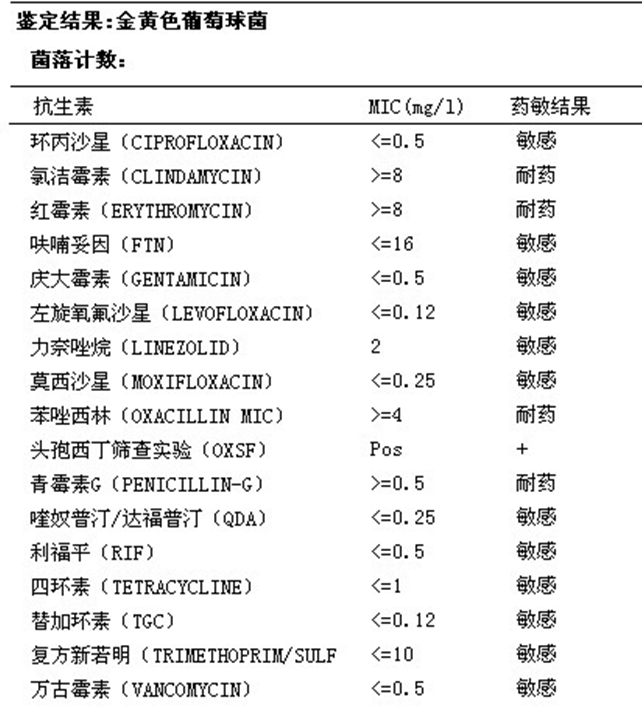 鉴定结果:金黄色葡萄球菌

菌落计数:

| 抗生素 | MIC(mg/l) | 药敏结果 |
|---|---|---|
| 环丙沙星（CIPROFLOXACIN） | <=0.5 | 敏感 |
| 氯洁霉素（CLINDAMYCIN） | >=8 | 耐药 |
| 红霉素（ERYTHROMYCIN） | >=8 | 耐药 |
| 呋喃妥因（FTN） | <=16 | 敏感 |
| 庆大霉素（GENTAMICIN） | <=0.5 | 敏感 |
| 左旋氧氟沙星（LEVOFLOXACIN） | <=0.12 | 敏感 |
| 力奈唑烷（LINEZOLID） | 2 | 敏感 |
| 莫西沙星（MOXIFLOXACIN） | <=0.25 | 敏感 |
| 苯唑西林（OXACILLIN MIC） | >=4 | 耐药 |
| 头孢西丁筛查实验（OXSF） | Pos | + |
| 青霉素G（PENICILLIN-G） | >=0.5 | 耐药 |
| 喹奴普汀/达福普汀（QDA） | <=0.25 | 敏感 |
| 利福平（RIF） | <=0.5 | 敏感 |
| 四环素（TETRACYCLINE） | <=1 | 敏感 |
| 替加环素（TGC） | <=0.12 | 敏感 |
| 复方新若明（TRIMETHOPRIM/SULF | <=10 | 敏感 |
| 万古霉素（VANCOMYCIN） | <=0.5 | 敏感 |